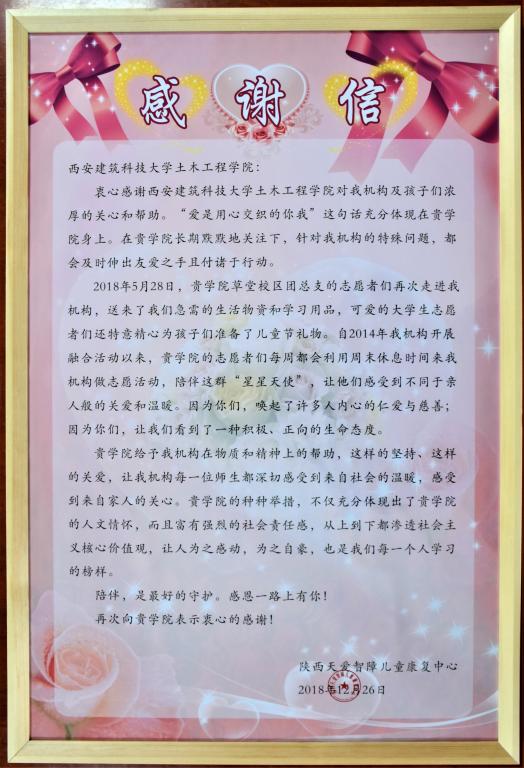 感谢信

西安建筑科技大学土木工程学院：

衷心感谢西安建筑科技大学土木工程学院对我机构及孩子们浓厚的关心和帮助。“爱是用心交织的你我”这句话充分体现在贵学院身上。在贵学院长期默默地关注下，针对我机构的特殊问题，都会及时伸出友爱之手且付诸于行动。

2018年5月28日，贵学院草堂校区团总支的志愿者们再次走进我机构，送来了我们急需的生活物资和学习用品，可爱的大学生志愿者们还特意精心为孩子们准备了儿童节礼物。自2014年我机构开展融合活动以来，贵学院的志愿者们每周都会利用周末休息时间来我机构做志愿活动，陪伴这群“星星天使”，让他们感受到不同于亲人般的关爱和温暖。因为你们，唤起了许多人内心的仁爱与慈善；因为你们，让我们看到了一种积极、正向的生命态度。

贵学院给予我机构在物质和精神上的帮助，这样的坚持、这样的关爱，让我机构每一位师生都深切感受到来自社会的温暖，感受到来自家人的关心。贵学院的种种举措，不仅充分体现出了贵学院的人文情怀，而且富有强烈的社会责任感，从上到下都渗透社会主义核心价值观，让人为之感动，为之自豪，也是我们每一个人学习的榜样。

陪伴，是最好的守护。感恩一路上有你！

再次向贵学院表示衷心的感谢！

陕西天爱智障儿童康复中心
2018年12月26日